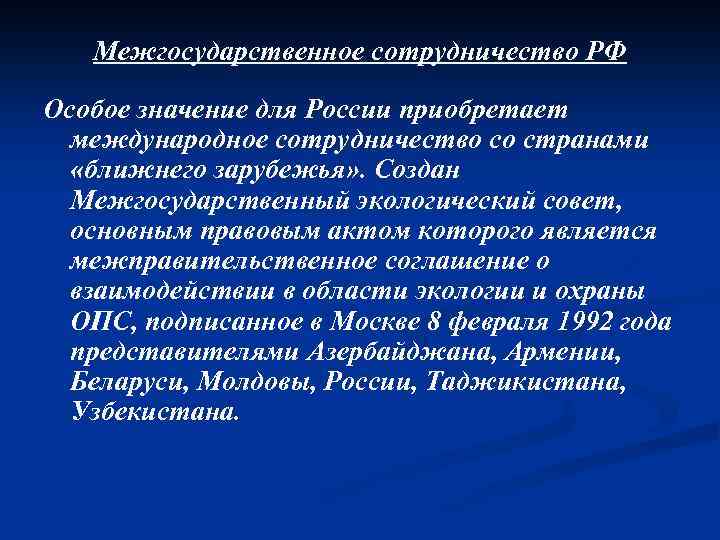 Межгосударственное сотрудничество РФ

Особое значение для России приобретает международное сотрудничество со странами «ближнего зарубежья». Создан Межгосударственный экологический совет, основным правовым актом которого является межправительственное соглашение о взаимодействии в области экологии и охраны ОПС, подписанное в Москве 8 февраля 1992 года представителями Азербайджана, Армении, Беларуси, Молдовы, России, Таджикистана, Узбекистана.